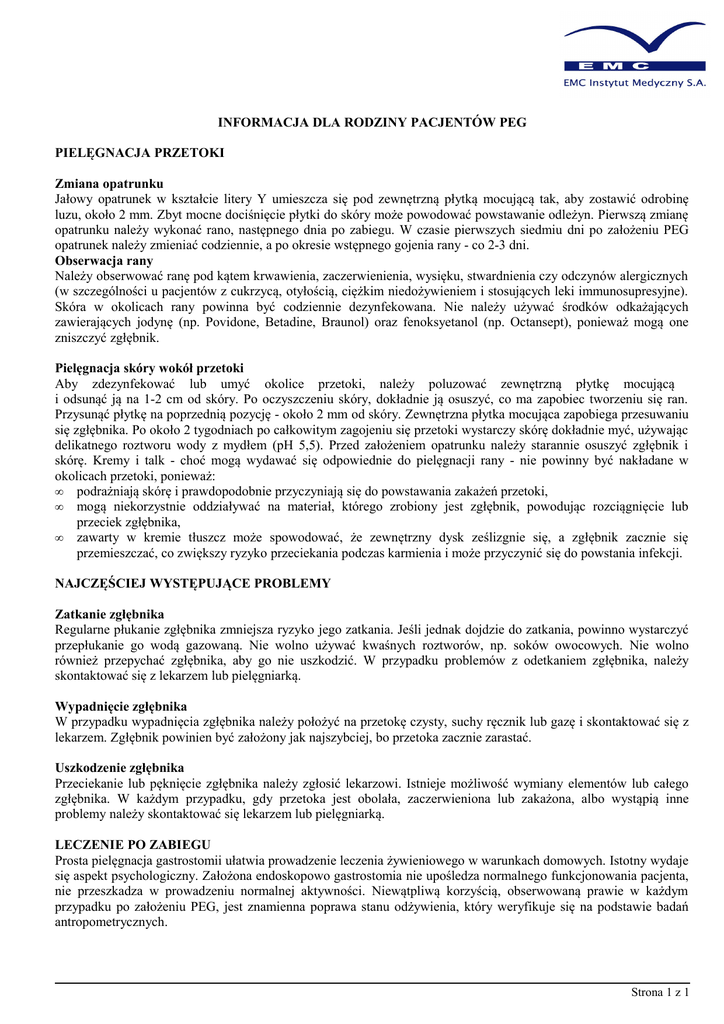 EMC
EMC Instytut Medyczny S.A.

INFORMACJA DLA RODZINY PACJENTÓW PEG

PIELĘGNACJA PRZETOKI

Zmiana opatrunku
Jałowy opatrunek w kształcie litery Y umieszcza się pod zewnętrzną płytką mocującą tak, aby zostawić odrobinę luzu, około 2 mm. Zbyt mocne dociśnięcie płytki do skóry może powodować powstawanie odleżyn. Pierwszą zmianę opatrunku należy wykonać rano, następnego dnia po zabiegu. W czasie pierwszych siedmiu dni po założeniu PEG opatrunek należy zmieniać codziennie, a po okresie wstępnego gojenia rany - co 2-3 dni.
Obserwacja rany
Należy obserwować ranę pod kątem krwawienia, zaczerwienienia, wysięku, stwardnienia czy odczynów alergicznych (w szczególności u pacjentów z cukrzycą, otyłością, ciężkim niedożywieniem i stosujących leki immunosupresyjne). Skóra w okolicach rany powinna być codziennie dezynfekowana. Nie należy używać środków odkażających zawierających jodynę (np. Povidone, Betadine, Braunol) oraz fenoksyetanol (np. Octansept), ponieważ mogą one zniszczyć zgłębnik.

Pielęgnacja skóry wokół przetoki
Aby zdezynfekować lub umyć okolice przetoki, należy poluzować zewnętrzną płytkę mocującą i odsunąć ją na 1-2 cm od skóry. Po oczyszczeniu skóry, dokładnie ją osuszyć, co ma zapobiec tworzeniu się ran. Przysunąć płytkę na poprzednią pozycję - około 2 mm od skóry. Zewnętrzna płytka mocująca zapobiega przesuwaniu się zgłębnika. Po około 2 tygodniach po całkowitym zagojeniu się przetoki wystarczy skórę dokładnie myć, używając delikatnego roztworu wody z mydłem (pH 5,5). Przed założeniem opatrunku należy starannie osuszyć zgłębnik i skórę. Kremy i talk - choć mogą wydawać się odpowiednie do pielęgnacji rany - nie powinny być nakładane w okolicach przetoki, ponieważ:
∞ podrażniają skórę i prawdopodobnie przyczyniają się do powstawania zakażeń przetoki,
∞ mogą niekorzystnie oddziaływać na materiał, którego zrobiony jest zgłębnik, powodując rozciągnięcie lub przeciek zgłębnika,
∞ zawarty w kremie tłuszcz może spowodować, że zewnętrzny dysk ześlizgnie się, a zgłębnik zacznie się przemieszczać, co zwiększy ryzyko przeciekania podczas karmienia i może przyczynić się do powstania infekcji.

NAJCZĘŚCIEJ WYSTĘPUJĄCE PROBLEMY

Zatkanie zgłębnika
Regularne płukanie zgłębnika zmniejsza ryzyko jego zatkania. Jeśli jednak dojdzie do zatkania, powinno wystarczyć przepłukanie go wodą gazowaną. Nie wolno używać kwaśnych roztworów, np. soków owocowych. Nie wolno również przepychać zgłębnika, aby go nie uszkodzić. W przypadku problemów z odetkaniem zgłębnika, należy skontaktować się z lekarzem lub pielęgniarką.

Wypadnięcie zgłębnika
W przypadku wypadnięcia zgłębnika należy położyć na przetokę czysty, suchy ręcznik lub gazę i skontaktować się z lekarzem. Zgłębnik powinien być założony jak najszybciej, bo przetoka zacznie zarastać.

Uszkodzenie zgłębnika
Przeciekanie lub pęknięcie zgłębnika należy zgłosić lekarzowi. Istnieje możliwość wymiany elementów lub całego zgłębnika. W każdym przypadku, gdy przetoka jest obolała, zaczerwieniona lub zakażona, albo wystąpią inne problemy należy skontaktować się lekarzem lub pielęgniarką.

LECZENIE PO ZABIEGU
Prosta pielęgnacja gastrostomii ułatwia prowadzenie leczenia żywieniowego w warunkach domowych. Istotny wydaje się aspekt psychologiczny. Założona endoskopowo gastrostomia nie upośledza normalnego funkcjonowania pacjenta, nie przeszkadza w prowadzeniu normalnej aktywności. Niewątpliwą korzyścią, obserwowaną prawie w każdym przypadku po założeniu PEG, jest znamienna poprawa stanu odżywienia, który weryfikuje się na podstawie badań antropometrycznych.

Strona 1 z 1